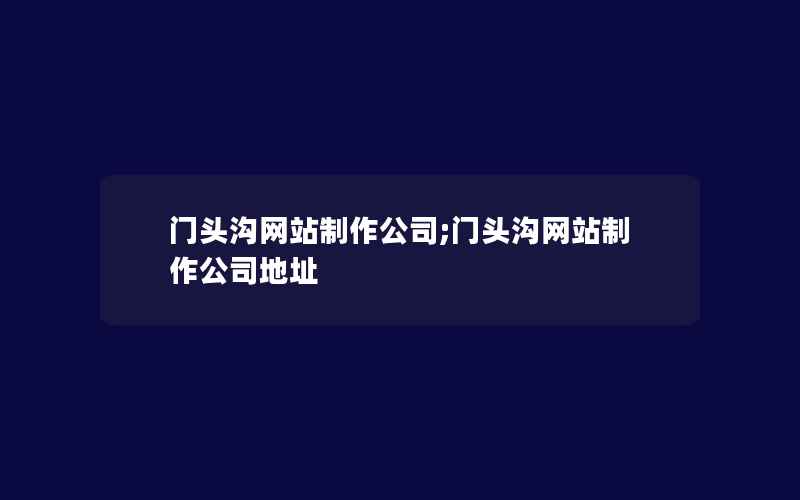 门头沟网站制作公司;门头沟网站制作公司地址